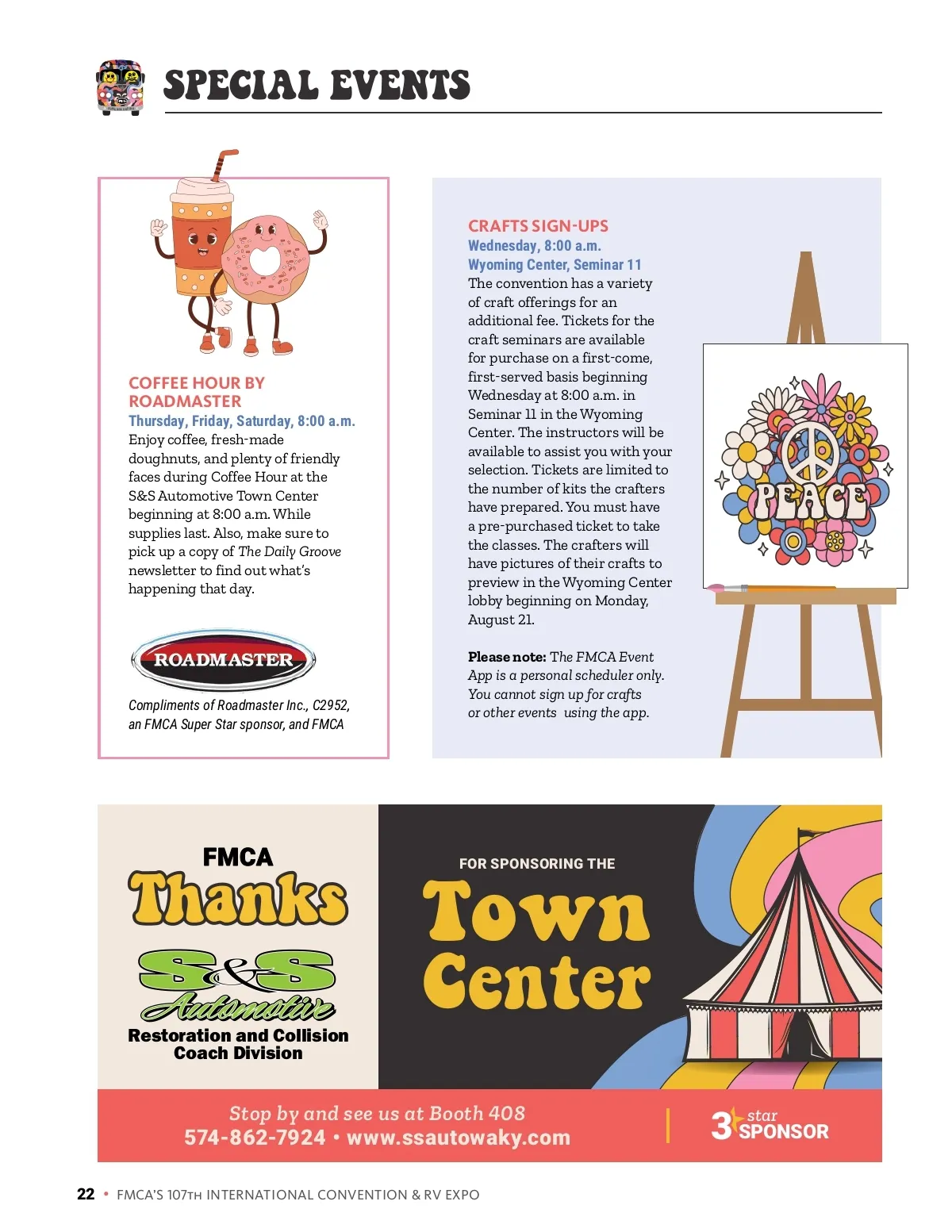 SPECIAL EVENTS

COFFEE HOUR BY ROADMASTER
Thursday, Friday, Saturday, 8:00 a.m.
Enjoy coffee, fresh-made doughnuts, and plenty of friendly faces during Coffee Hour at the S&S Automotive Town Center beginning at 8:00 a.m. While supplies last. Also, make sure to pick up a copy of The Daily Groove newsletter to find out what's happening that day.

ROADMASTER

Compliments of Roadmaster Inc., C2952, an FMCA Super Star sponsor, and FMCA

CRAFTS SIGN-UPS
Wednesday, 8:00 a.m.
Wyoming Center, Seminar 11
The convention has a variety of craft offerings for an additional fee. Tickets for the craft seminars are available for purchase on a first-come, first-served basis beginning Wednesday at 8:00 a.m. in Seminar 11 in the Wyoming Center. The instructors will be available to assist you with your selection. Tickets are limited to the number of kits the crafters have prepared. You must have a pre-purchased ticket to take the classes. The crafters will have pictures of their crafts to preview in the Wyoming Center lobby beginning on Monday, August 21.

Please note: The FMCA Event App is a personal scheduler only. You cannot sign up for crafts or other events using the app.

PEACE

FMCA
Thanks
S&S
Automotive
Restoration and Collision
Coach Division

FOR SPONSORING THE
Town
Center

Stop by and see us at Booth 408
574-862-7924 • www.ssautowaky.com

3 star SPONSOR

22 • FMCA'S 107TH INTERNATIONAL CONVENTION & RV EXPO